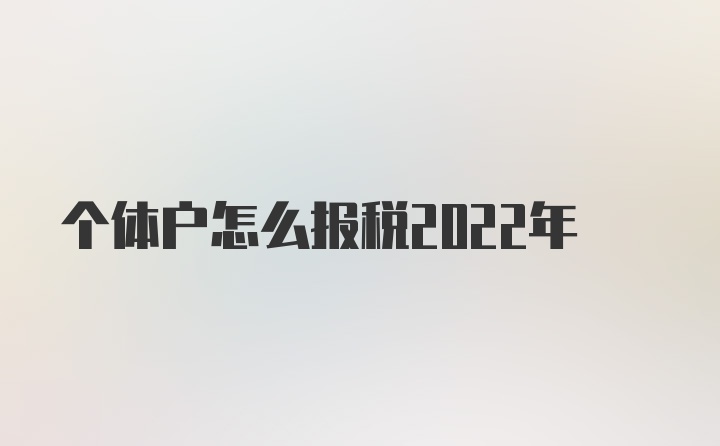 个体户怎么报税2022年